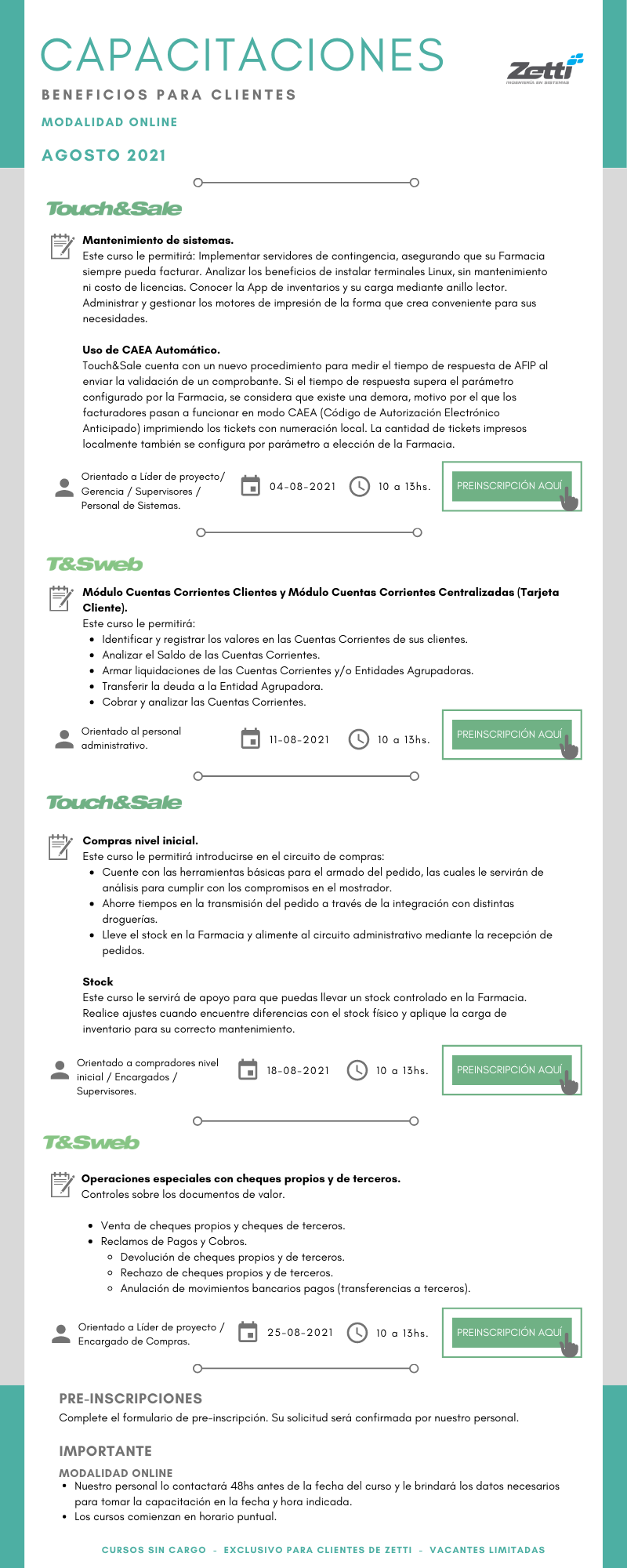 CAPACITACIONES

Zetti
INGENIERÍA EN SISTEMAS

BENEFICIOS PARA CLIENTES

MODALIDAD ONLINE

AGOSTO 2021

Touch&Sale

Mantenimiento de sistemas.
Este curso le permitirá: Implementar servidores de contingencia, asegurando que su Farmacia siempre pueda facturar. Analizar los beneficios de instalar terminales Linux, sin mantenimiento ni costo de licencias. Conocer la App de inventarios y su carga mediante anillo lector. Administrar y gestionar los motores de impresión de la forma que crea conveniente para sus necesidades.

Uso de CAEA Automático.
Touch&Sale cuenta con un nuevo procedimiento para medir el tiempo de respuesta de AFIP al enviar la validación de un comprobante. Si el tiempo de respuesta supera el parámetro configurado por la Farmacia, se considera que existe una demora, motivo por el que los facturadores pasan a funcionar en modo CAEA (Código de Autorización Electrónico Anticipado) imprimiendo los tickets con numeración local. La cantidad de tickets impresos localmente también se configura por parámetro a elección de la Farmacia.

Orientado a Líder de proyecto/ Gerencia / Supervisores / Personal de Sistemas.

04-08-2021

10 a 13hs.

PREINSCRIPCIÓN AQUÍ

T&Sweb

Módulo Cuentas Corrientes Clientes y Módulo Cuentas Corrientes Centralizadas (Tarjeta Cliente).
Este curso le permitirá:
- Identificar y registrar los valores en las Cuentas Corrientes de sus clientes.
- Analizar el Saldo de las Cuentas Corrientes.
- Armar liquidaciones de las Cuentas Corrientes y/o Entidades Agrupadoras.
- Transferir la deuda a la Entidad Agrupadora.
- Cobrar y analizar las Cuentas Corrientes.

Orientado al personal administrativo.

11-08-2021

10 a 13hs.

PREINSCRIPCIÓN AQUÍ

Touch&Sale

Compras nivel inicial.
Este curso le permitirá introducirse en el circuito de compras:
- Cuente con las herramientas básicas para el armado del pedido, las cuales le servirán de análisis para cumplir con los compromisos en el mostrador.
- Ahorre tiempos en la transmisión del pedido a través de la integración con distintas droguerías.
- Lleve el stock en la Farmacia y alimente al circuito administrativo mediante la recepción de pedidos.

Stock
Este curso le servirá de apoyo para que puedas llevar un stock controlado en la Farmacia. Realice ajustes cuando encuentre diferencias con el stock físico y aplique la carga de inventario para su correcto mantenimiento.

Orientado a compradores nivel inicial / Encargados / Supervisores.

18-08-2021

10 a 13hs.

PREINSCRIPCIÓN AQUÍ

T&Sweb

Operaciones especiales con cheques propios y de terceros.
Controles sobre los documentos de valor.

- Venta de cheques propios y cheques de terceros.
- Reclamos de Pagos y Cobros.
  - Devolución de cheques propios y de terceros.
  - Rechazo de cheques propios y de terceros.
  - Anulación de movimientos bancarios pagos (transferencias a terceros).

Orientado a Líder de proyecto / Encargado de Compras.

25-08-2021

10 a 13hs.

PREINSCRIPCIÓN AQUÍ

PRE-INSCRIPCIONES
Complete el formulario de pre-inscripción. Su solicitud será confirmada por nuestro personal.

IMPORTANTE
MODALIDAD ONLINE
- Nuestro personal lo contactará 48hs antes de la fecha del curso y le brindará los datos necesarios para tomar la capacitación en la fecha y hora indicada.
- Los cursos comienzan en horario puntual.

CURSOS SIN CARGO - EXCLUSIVO PARA CLIENTES DE ZETTI - VACANTES LIMITADAS